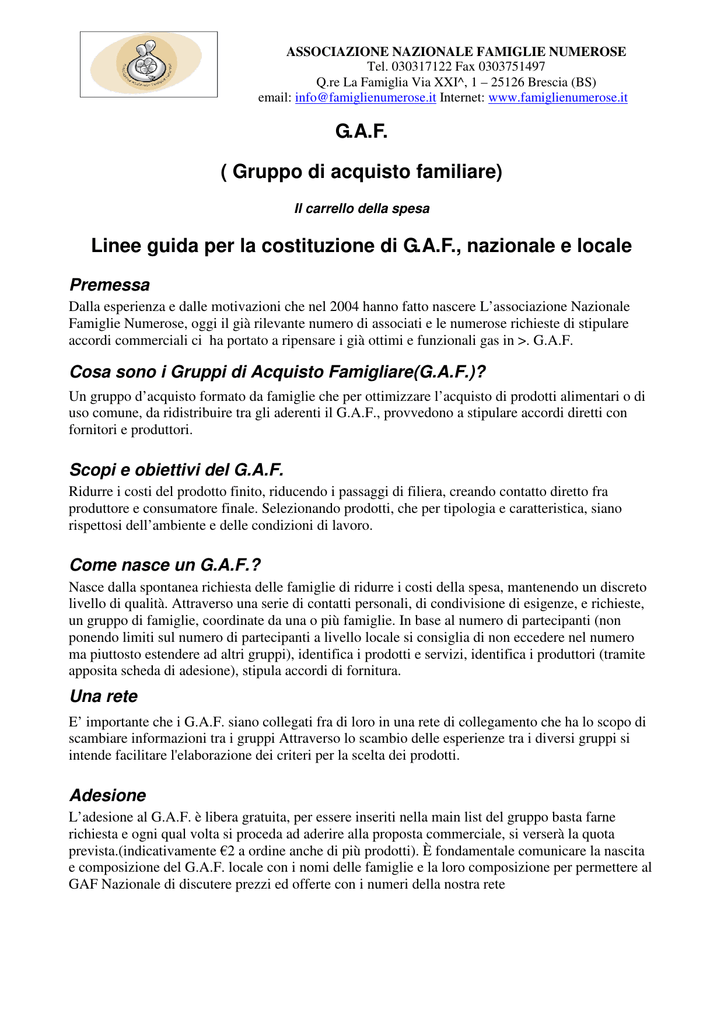 ASSOCIAZIONE NAZIONALE FAMIGLIE NUMEROSE
Tel. 030317122 Fax 0303751497
Q.re La Famiglia Via XXI^, 1 – 25126 Brescia (BS)
email: info@famiglienumerose.it Internet: www.famiglienumerose.it

G.A.F.

( Gruppo di acquisto familiare)

Il carrello della spesa

Linee guida per la costituzione di G.A.F., nazionale e locale

Premessa

Dalla esperienza e dalle motivazioni che nel 2004 hanno fatto nascere L'associazione Nazionale Famiglie Numerose, oggi il già rilevante numero di associati e le numerose richieste di stipulare accordi commerciali ci ha portato a ripensare i già ottimi e funzionali gas in >. G.A.F.

Cosa sono i Gruppi di Acquisto Famigliare(G.A.F.)?

Un gruppo d'acquisto formato da famiglie che per ottimizzare l'acquisto di prodotti alimentari o di uso comune, da ridistribuire tra gli aderenti il G.A.F., provvedono a stipulare accordi diretti con fornitori e produttori.

Scopi e obiettivi del G.A.F.

Ridurre i costi del prodotto finito, riducendo i passaggi di filiera, creando contatto diretto fra produttore e consumatore finale. Selezionando prodotti, che per tipologia e caratteristica, siano rispettosi dell'ambiente e delle condizioni di lavoro.

Come nasce un G.A.F.?

Nasce dalla spontanea richiesta delle famiglie di ridurre i costi della spesa, mantenendo un discreto livello di qualità. Attraverso una serie di contatti personali, di condivisione di esigenze, e richieste, un gruppo di famiglie, coordinate da una o più famiglie. In base al numero di partecipanti (non ponendo limiti sul numero di partecipanti a livello locale si consiglia di non eccedere nel numero ma piuttosto estendere ad altri gruppi), identifica i prodotti e servizi, identifica i produttori (tramite apposita scheda di adesione), stipula accordi di fornitura.

Una rete

E' importante che i G.A.F. siano collegati fra di loro in una rete di collegamento che ha lo scopo di scambiare informazioni tra i gruppi Attraverso lo scambio delle esperienze tra i diversi gruppi si intende facilitare l'elaborazione dei criteri per la scelta dei prodotti.

Adesione

L'adesione al G.A.F. è libera gratuita, per essere inseriti nella main list del gruppo basta farne richiesta e ogni qual volta si proceda ad aderire alla proposta commerciale, si verserà la quota prevista.(indicativamente €2 a ordine anche di più prodotti). È fondamentale comunicare la nascita e composizione del G.A.F. locale con i nomi delle famiglie e la loro composizione per permettere al GAF Nazionale di discutere prezzi ed offerte con i numeri della nostra rete